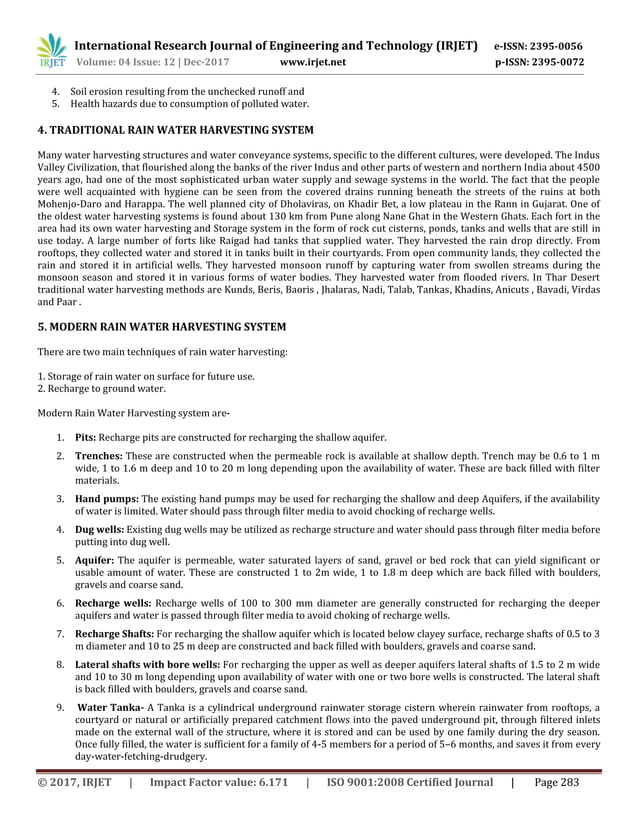 IRJET International Research Journal of Engineering and Technology (IRJET) e-ISSN: 2395-0056
Volume: 04 Issue: 12 | Dec-2017 www.irjet.net p-ISSN: 2395-0072

4. Soil erosion resulting from the unchecked runoff and
5. Health hazards due to consumption of polluted water.

4. TRADITIONAL RAIN WATER HARVESTING SYSTEM

Many water harvesting structures and water conveyance systems, specific to the different cultures, were developed. The Indus Valley Civilization, that flourished along the banks of the river Indus and other parts of western and northern India about 4500 years ago, had one of the most sophisticated urban water supply and sewage systems in the world. The fact that the people were well acquainted with hygiene can be seen from the covered drains running beneath the streets of the ruins at both Mohenjo-Daro and Harappa. The well planned city of Dholaviras, on Khadir Bet, a low plateau in the Rann in Gujarat. One of the oldest water harvesting systems is found about 130 km from Pune along Nane Ghat in the Western Ghats. Each fort in the area had its own water harvesting and Storage system in the form of rock cut cisterns, ponds, tanks and wells that are still in use today. A large number of forts like Raigad had tanks that supplied water. They harvested the rain drop directly. From rooftops, they collected water and stored it in tanks built in their courtyards. From open community lands, they collected the rain and stored it in artificial wells. They harvested monsoon runoff by capturing water from swollen streams during the monsoon season and stored it in various forms of water bodies. They harvested water from flooded rivers. In Thar Desert traditional water harvesting methods are Kunds, Beris, Baoris , Jhalaras, Nadi, Talab, Tankas, Khadins, Anicuts , Bavadi, Virdas and Paar .

5. MODERN RAIN WATER HARVESTING SYSTEM

There are two main techniques of rain water harvesting:

1. Storage of rain water on surface for future use.
2. Recharge to ground water.

Modern Rain Water Harvesting system are-

1. Pits: Recharge pits are constructed for recharging the shallow aquifer.

2. Trenches: These are constructed when the permeable rock is available at shallow depth. Trench may be 0.6 to 1 m wide, 1 to 1.6 m deep and 10 to 20 m long depending upon the availability of water. These are back filled with filter materials.

3. Hand pumps: The existing hand pumps may be used for recharging the shallow and deep Aquifers, if the availability of water is limited. Water should pass through filter media to avoid chocking of recharge wells.

4. Dug wells: Existing dug wells may be utilized as recharge structure and water should pass through filter media before putting into dug well.

5. Aquifer: The aquifer is permeable, water saturated layers of sand, gravel or bed rock that can yield significant or usable amount of water. These are constructed 1 to 2m wide, 1 to 1.8 m deep which are back filled with boulders, gravels and coarse sand.

6. Recharge wells: Recharge wells of 100 to 300 mm diameter are generally constructed for recharging the deeper aquifers and water is passed through filter media to avoid choking of recharge wells.

7. Recharge Shafts: For recharging the shallow aquifer which is located below clayey surface, recharge shafts of 0.5 to 3 m diameter and 10 to 25 m deep are constructed and back filled with boulders, gravels and coarse sand.

8. Lateral shafts with bore wells: For recharging the upper as well as deeper aquifers lateral shafts of 1.5 to 2 m wide and 10 to 30 m long depending upon availability of water with one or two bore wells is constructed. The lateral shaft is back filled with boulders, gravels and coarse sand.

9. Water Tanka- A Tanka is a cylindrical underground rainwater storage cistern wherein rainwater from rooftops, a courtyard or natural or artificially prepared catchment flows into the paved underground pit, through filtered inlets made on the external wall of the structure, where it is stored and can be used by one family during the dry season. Once fully filled, the water is sufficient for a family of 4-5 members for a period of 5–6 months, and saves it from every day-water-fetching-drudgery.

© 2017, IRJET | Impact Factor value: 6.171 | ISO 9001:2008 Certified Journal | Page 283